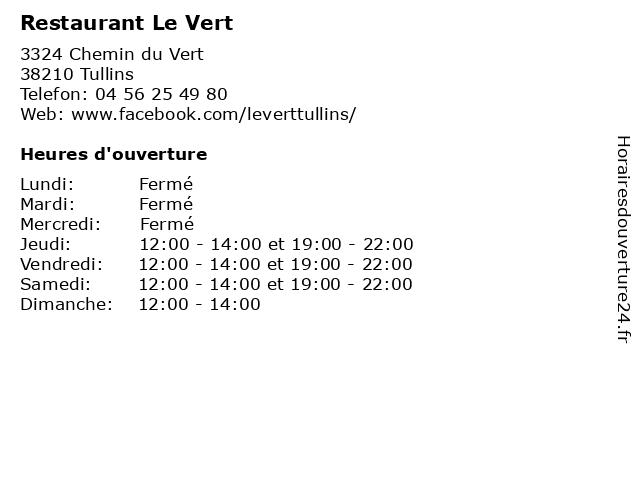 Restaurant Le Vert

3324 Chemin du Vert
38210 Tullins
Telefon: 04 56 25 49 80
Web: www.facebook.com/leverttullins/

Heures d'ouverture

| | |
|---|---|
| Lundi: | Fermé |
| Mardi: | Fermé |
| Mercredi: | Fermé |
| Jeudi: | 12:00 - 14:00 et 19:00 - 22:00 |
| Vendredi: | 12:00 - 14:00 et 19:00 - 22:00 |
| Samedi: | 12:00 - 14:00 et 19:00 - 22:00 |
| Dimanche: | 12:00 - 14:00 |

Horairesdouverture24.fr